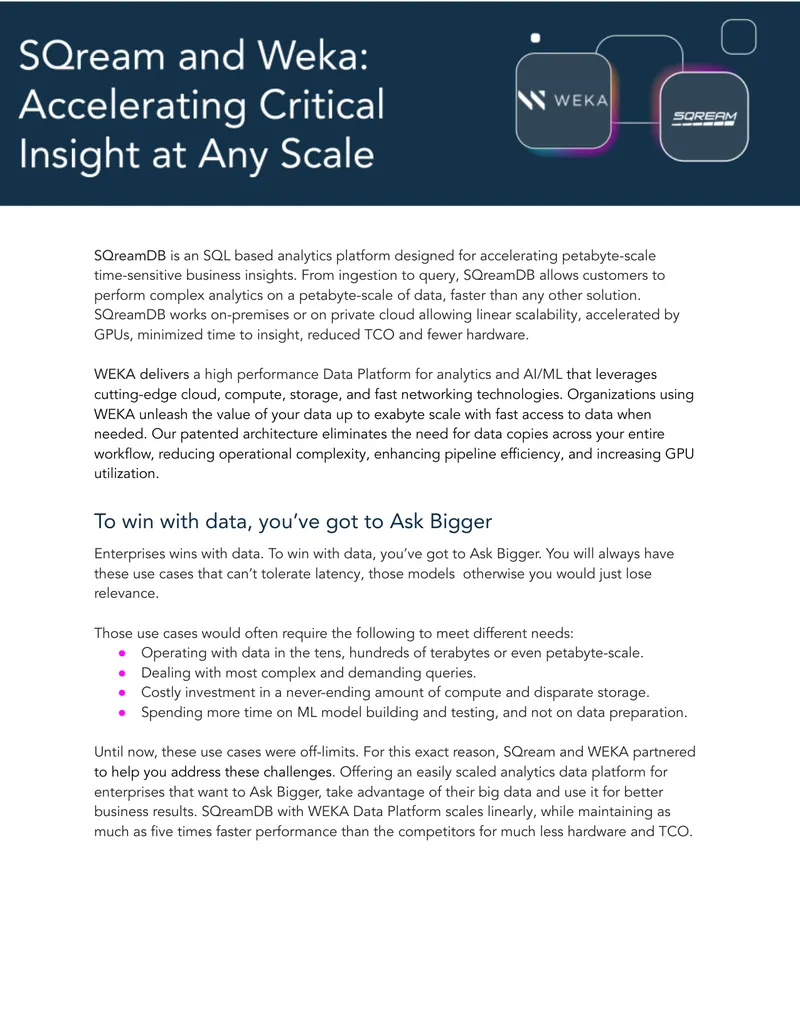 SQream and Weka: Accelerating Critical Insight at Any Scale

WEKA

SQREAM

SQreamDB is an SQL based analytics platform designed for accelerating petabyte-scale time-sensitive business insights. From ingestion to query, SQreamDB allows customers to perform complex analytics on a petabyte-scale of data, faster than any other solution. SQreamDB works on-premises or on private cloud allowing linear scalability, accelerated by GPUs, minimized time to insight, reduced TCO and fewer hardware.

WEKA delivers a high performance Data Platform for analytics and AI/ML that leverages cutting-edge cloud, compute, storage, and fast networking technologies. Organizations using WEKA unleash the value of your data up to exabyte scale with fast access to data when needed. Our patented architecture eliminates the need for data copies across your entire workflow, reducing operational complexity, enhancing pipeline efficiency, and increasing GPU utilization.

To win with data, you've got to Ask Bigger

Enterprises wins with data. To win with data, you've got to Ask Bigger. You will always have these use cases that can't tolerate latency, those models otherwise you would just lose relevance.

Those use cases would often require the following to meet different needs:
• Operating with data in the tens, hundreds of terabytes or even petabyte-scale.
• Dealing with most complex and demanding queries.
• Costly investment in a never-ending amount of compute and disparate storage.
• Spending more time on ML model building and testing, and not on data preparation.

Until now, these use cases were off-limits. For this exact reason, SQream and WEKA partnered to help you address these challenges. Offering an easily scaled analytics data platform for enterprises that want to Ask Bigger, take advantage of their big data and use it for better business results. SQreamDB with WEKA Data Platform scales linearly, while maintaining as much as five times faster performance than the competitors for much less hardware and TCO.